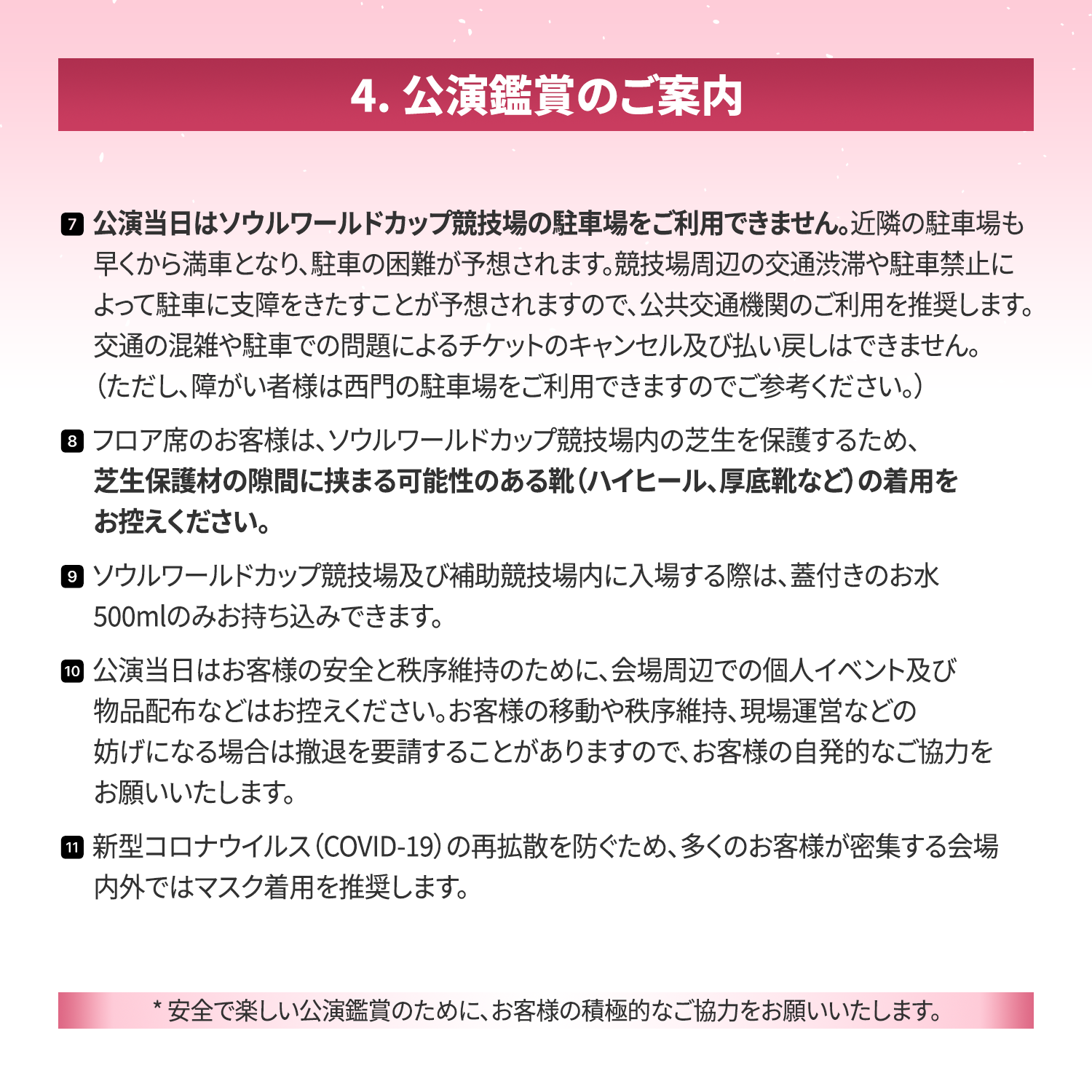 4. 公演鑑賞のご案内

7 公演当日はソウルワールドカップ競技場の駐車場をご利用できません。近隣の駐車場も早くから満車となり、駐車の困難が予想されます。競技場周辺の交通渋滞や駐車禁止によって駐車に支障をきたすことが予想されますので、公共交通機関のご利用を推奨します。交通の混雑や駐車での問題によるチケットのキャンセル及び払い戻しはできません。（ただし、障がい者様は西門の駐車場をご利用できますのでご参考ください。）

8 フロア席のお客様は、ソウルワールドカップ競技場内の芝生を保護するため、芝生保護材の隙間に挟まる可能性のある靴（ハイヒール、厚底靴など）の着用をお控えください。

9 ソウルワールドカップ競技場及び補助競技場内に入場する際は、蓋付きのお水500mlのみお持ち込みできます。

10 公演当日はお客様の安全と秩序維持のために、会場周辺での個人イベント及び物品配布などはお控えください。お客様の移動や秩序維持、現場運営などの妨げになる場合は撤退を要請することがありますので、お客様の自発的なご協力をお願いいたします。

11 新型コロナウイルス（COVID-19）の再拡散を防ぐため、多くのお客様が密集する会場内外ではマスク着用を推奨します。

* 安全で楽しい公演鑑賞のために、お客様の積極的なご協力をお願いいたします。